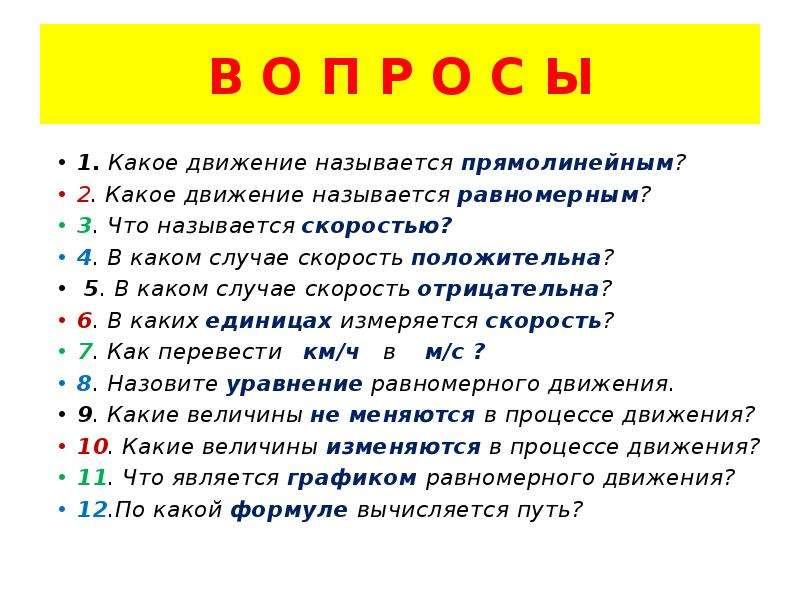 В О П Р О С Ы

• 1. Какое движение называется прямолинейным?
• 2. Какое движение называется равномерным?
• 3. Что называется скоростью?
• 4. В каком случае скорость положительна?
• 5. В каком случае скорость отрицательна?
• 6. В каких единицах измеряется скорость?
• 7. Как перевести км/ч в м/с ?
• 8. Назовите уравнение равномерного движения.
• 9. Какие величины не меняются в процессе движения?
• 10. Какие величины изменяются в процессе движения?
• 11. Что является графиком равномерного движения?
• 12.По какой формуле вычисляется путь?